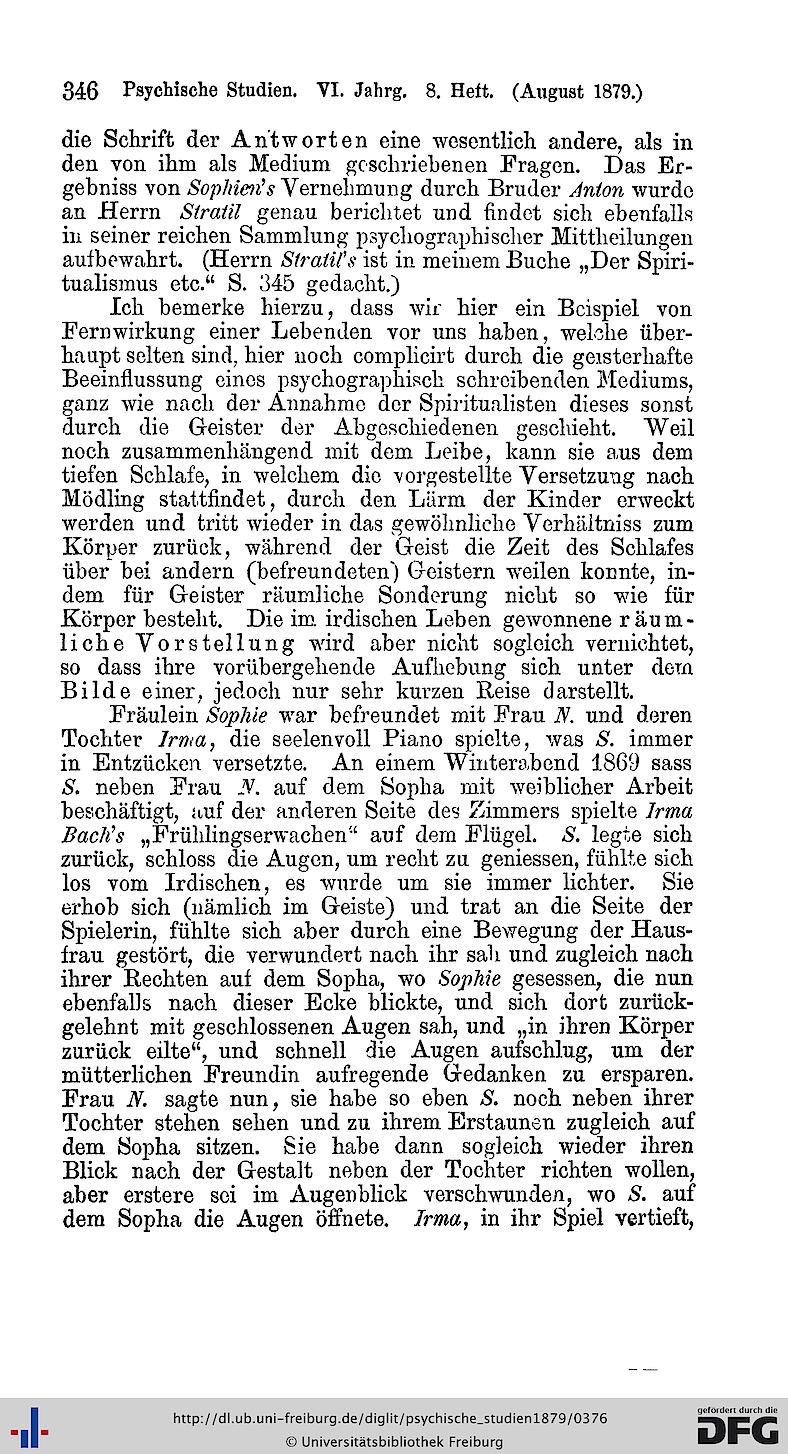 346 Psychische Studien. VI. Jahrg. 8. Heft. (August 1879.)

die Schrift der Antworten eine wesentlich andere, als in den von ihm als Medium geschriebenen Fragen. Das Ergebniss von Sophien's Vernehmung durch Bruder Anton wurde an Herrn Stratil genau berichtet und findet sich ebenfalls in seiner reichen Sammlung psychographischer Mittheilungen aufbewahrt. (Herrn Stratil's ist in meinem Buche „Der Spiritualismus etc." S. 345 gedacht.)

Ich bemerke hierzu, dass wir hier ein Beispiel von Fernwirkung einer Lebenden vor uns haben, welche überhaupt selten sind, hier noch complicirt durch die geisterhafte Beeinflussung eines psychographisch schreibenden Mediums, ganz wie nach der Annahme der Spiritualisten dieses sonst durch die Geister der Abgeschiedenen geschieht. Weil noch zusammenhängend mit dem Leibe, kann sie aus dem tiefen Schlafe, in welchem die vorgestellte Versetzung nach Mödling stattfindet, durch den Lärm der Kinder erweckt werden und tritt wieder in das gewöhnliche Verhältniss zum Körper zurück, während der Geist die Zeit des Schlafes über bei andern (befreundeten) Geistern weilen konnte, indem für Geister räumliche Sonderung nicht so wie für Körper besteht. Die im irdischen Leben gewonnene räumliche Vorstellung wird aber nicht sogleich vernichtet, so dass ihre vorübergehende Aufhebung sich unter dem Bilde einer, jedoch nur sehr kurzen Reise darstellt.

Fräulein Sophie war befreundet mit Frau N. und deren Tochter Irma, die seelenvoll Piano spielte, was S. immer in Entzücken versetzte. An einem Winterabend 1869 sass S. neben Frau N. auf dem Sopha mit weiblicher Arbeit beschäftigt, auf der anderen Seite des Zimmers spielte Irma Bach's „Frühlingserwachen" auf dem Flügel. S. legte sich zurück, schloss die Augen, um recht zu geniessen, fühlte sich los vom Irdischen, es wurde um sie immer lichter. Sie erhob sich (nämlich im Geiste) und trat an die Seite der Spielerin, fühlte sich aber durch eine Bewegung der Hausfrau gestört, die verwundert nach ihr sah und zugleich nach ihrer Rechten auf dem Sopha, wo Sophie gesessen, die nun ebenfalls nach dieser Ecke blickte, und sich dort zurückgelehnt mit geschlossenen Augen sah, und „in ihren Körper zurück eilte", und schnell die Augen aufschlug, um der mütterlichen Freundin aufregende Gedanken zu ersparen. Frau N. sagte nun, sie habe so eben S. noch neben ihrer Tochter stehen sehen und zu ihrem Erstaunen zugleich auf dem Sopha sitzen. Sie habe dann sogleich wieder ihren Blick nach der Gestalt neben der Tochter richten wollen, aber erstere sei im Augenblick verschwunden, wo S. auf dem Sopha die Augen öffnete. Irma, in ihr Spiel vertieft,

http://dl.ub.uni-freiburg.de/diglit/psychische_studien1879/0376
© Universitätsbibliothek Freiburg
gefördert durch die DFG